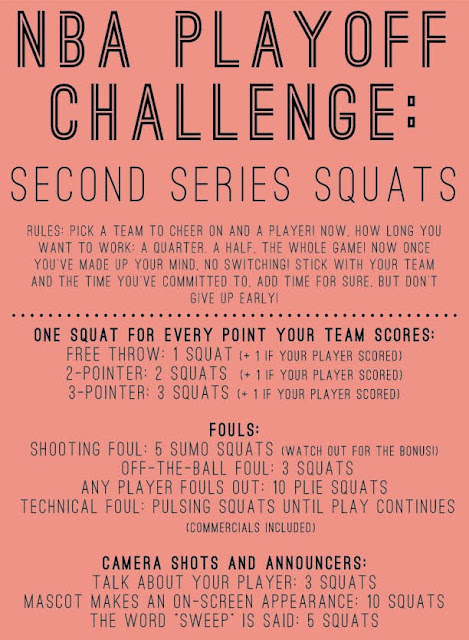 NBA PLAYOFF CHALLENGE:

SECOND SERIES SQUATS

RULES: PICK A TEAM TO CHEER ON AND A PLAYER! NOW, HOW LONG YOU WANT TO WORK: A QUARTER, A HALF, THE WHOLE GAME! NOW ONCE YOU'VE MADE UP YOUR MIND, NO SWITCHING! STICK WITH YOUR TEAM AND THE TIME YOU'VE COMMITTED TO. ADD TIME FOR SURE, BUT DON'T GIVE UP EARLY!

ONE SQUAT FOR EVERY POINT YOUR TEAM SCORES:
FREE THROW: 1 SQUAT (+ 1 IF YOUR PLAYER SCORED)
2-POINTER: 2 SQUATS (+ 1 IF YOUR PLAYER SCORED)
3-POINTER: 3 SQUATS (+ 1 IF YOUR PLAYER SCORED)

FOULS:
SHOOTING FOUL: 5 SUMO SQUATS (WATCH OUT FOR THE BONUS!)
OFF-THE-BALL FOUL: 3 SQUATS
ANY PLAYER FOULS OUT: 10 PLIE SQUATS
TECHNICAL FOUL: PULSING SQUATS UNTIL PLAY CONTINUES
(COMMERCIALS INCLUDED)

CAMERA SHOTS AND ANNOUNCERS:
TALK ABOUT YOUR PLAYER: 3 SQUATS
MASCOT MAKES AN ON-SCREEN APPEARANCE: 10 SQUATS
THE WORD "SWEEP" IS SAID: 5 SQUATS